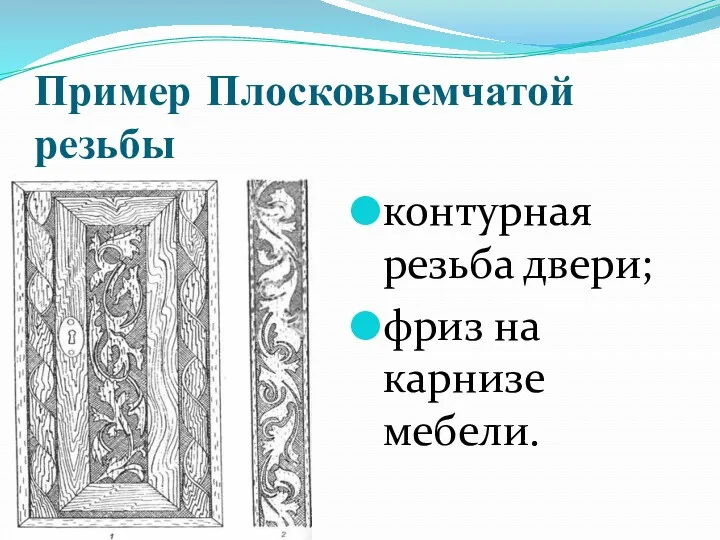 Пример Плосковыемчатой резьбы

контурная резьба двери;

фриз на карнизе мебели.

1

2